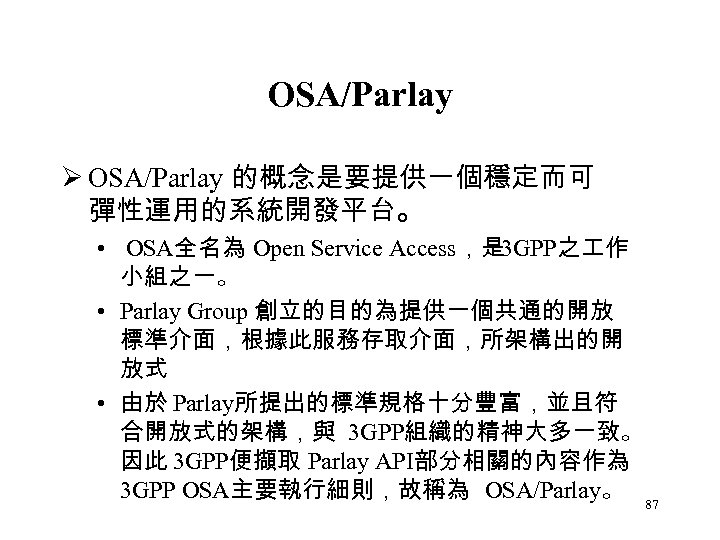 OSA/Parlay

➢ OSA/Parlay 的概念是要提供一個穩定而可彈性運用的系統開發平台。

• OSA全名為 Open Service Access，是3GPP之工作小組之一。

• Parlay Group 創立的目的為提供一個共通的開放標準介面，根據此服務存取介面，所架構出的開放式

• 由於 Parlay所提出的標準規格十分豐富，並且符合開放式的架構，與 3GPP組織的精神大多一致。因此 3GPP便擷取 Parlay API部分相關的內容作為 3GPP OSA主要執行細則，故稱為 OSA/Parlay。

87